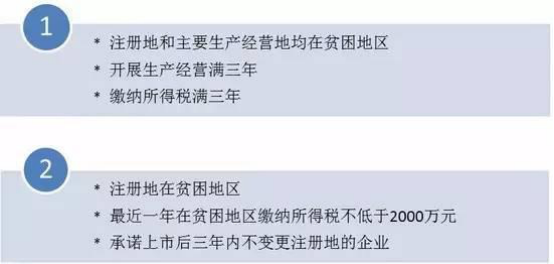 1

* 注册地和主要生产经营地均在贫困地区
* 开展生产经营满三年
* 缴纳所得税满三年

2

* 注册地在贫困地区
* 最近一年在贫困地区缴纳所得税不低于2000万元
* 承诺上市后三年内不变更注册地的企业